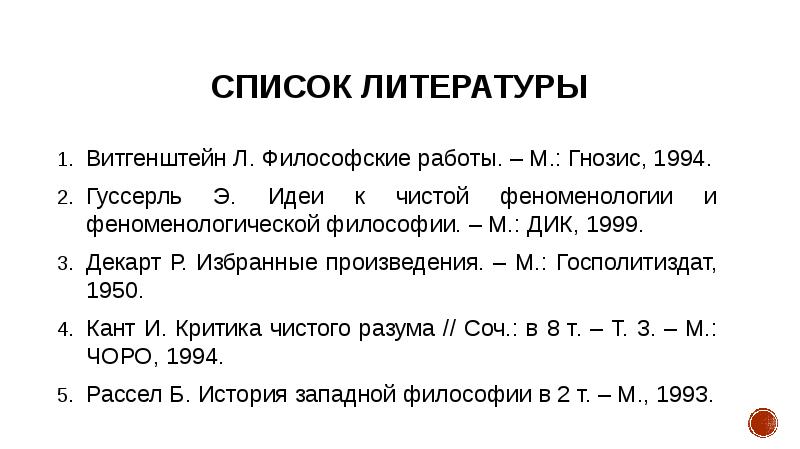 СПИСОК ЛИТЕРАТУРЫ

1. Витгенштейн Л. Философские работы. – М.: Гнозис, 1994.

2. Гуссерль Э. Идеи к чистой феноменологии и феноменологической философии. – М.: ДИК, 1999.

3. Декарт Р. Избранные произведения. – М.: Госполитиздат, 1950.

4. Кант И. Критика чистого разума // Соч.: в 8 т. – Т. 3. – М.: ЧОРО, 1994.

5. Рассел Б. История западной философии в 2 т. – М., 1993.